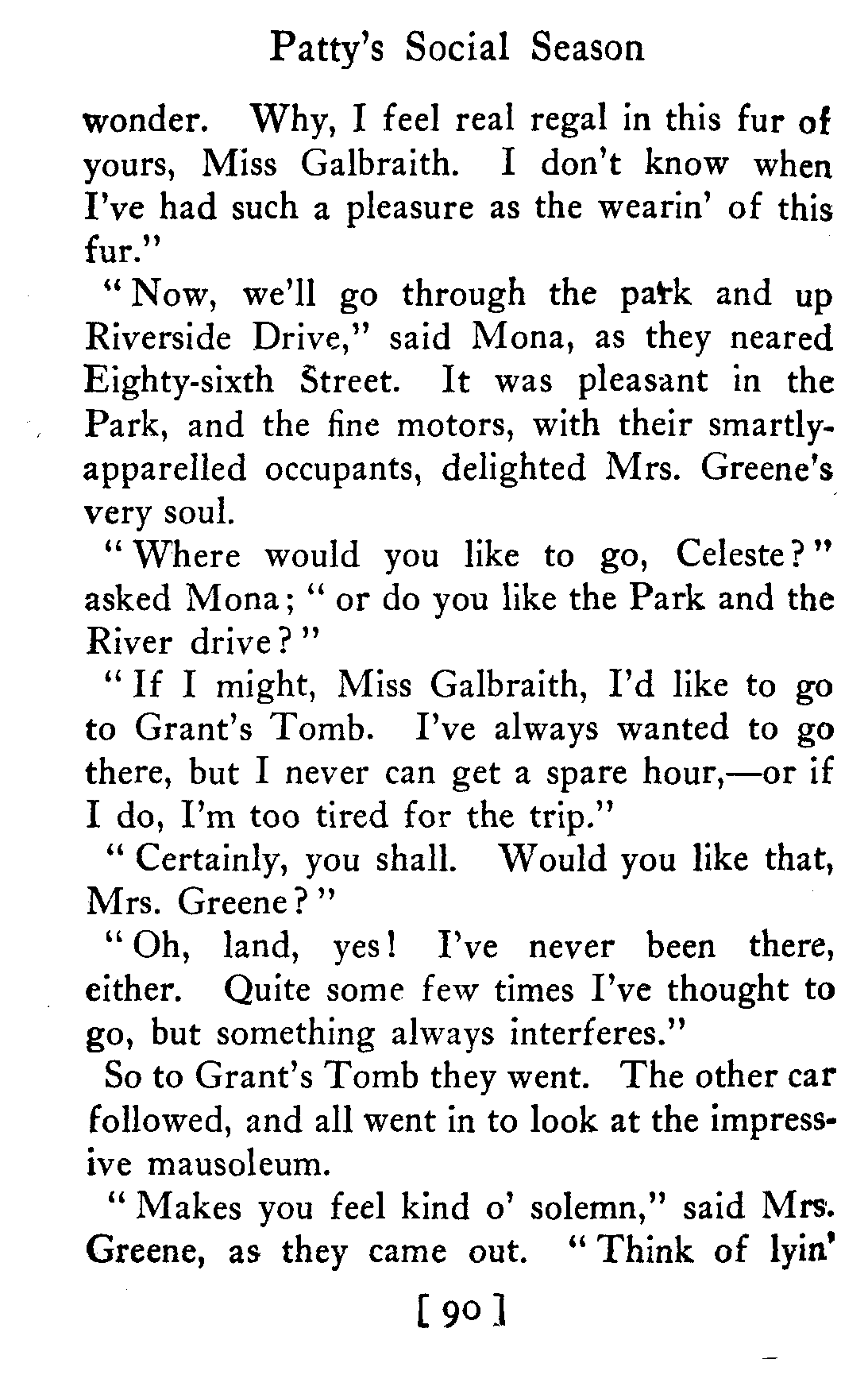 Patty's Social Season

wonder. Why, I feel real regal in this fur of yours, Miss Galbraith. I don't know when I've had such a pleasure as the wearin' of this fur."

"Now, we'll go through the park and up Riverside Drive," said Mona, as they neared Eighty-sixth Street. It was pleasant in the Park, and the fine motors, with their smartly-apparelled occupants, delighted Mrs. Greene's very soul.

"Where would you like to go, Celeste?" asked Mona; "or do you like the Park and the River drive?"

"If I might, Miss Galbraith, I'd like to go to Grant's Tomb. I've always wanted to go there, but I never can get a spare hour,—or if I do, I'm too tired for the trip."

"Certainly, you shall. Would you like that, Mrs. Greene?"

"Oh, land, yes! I've never been there, either. Quite some few times I've thought to go, but something always interferes."

So to Grant's Tomb they went. The other car followed, and all went in to look at the impressive mausoleum.

"Makes you feel kind o' solemn," said Mrs. Greene, as they came out. "Think of lyin'

[ 90 ]